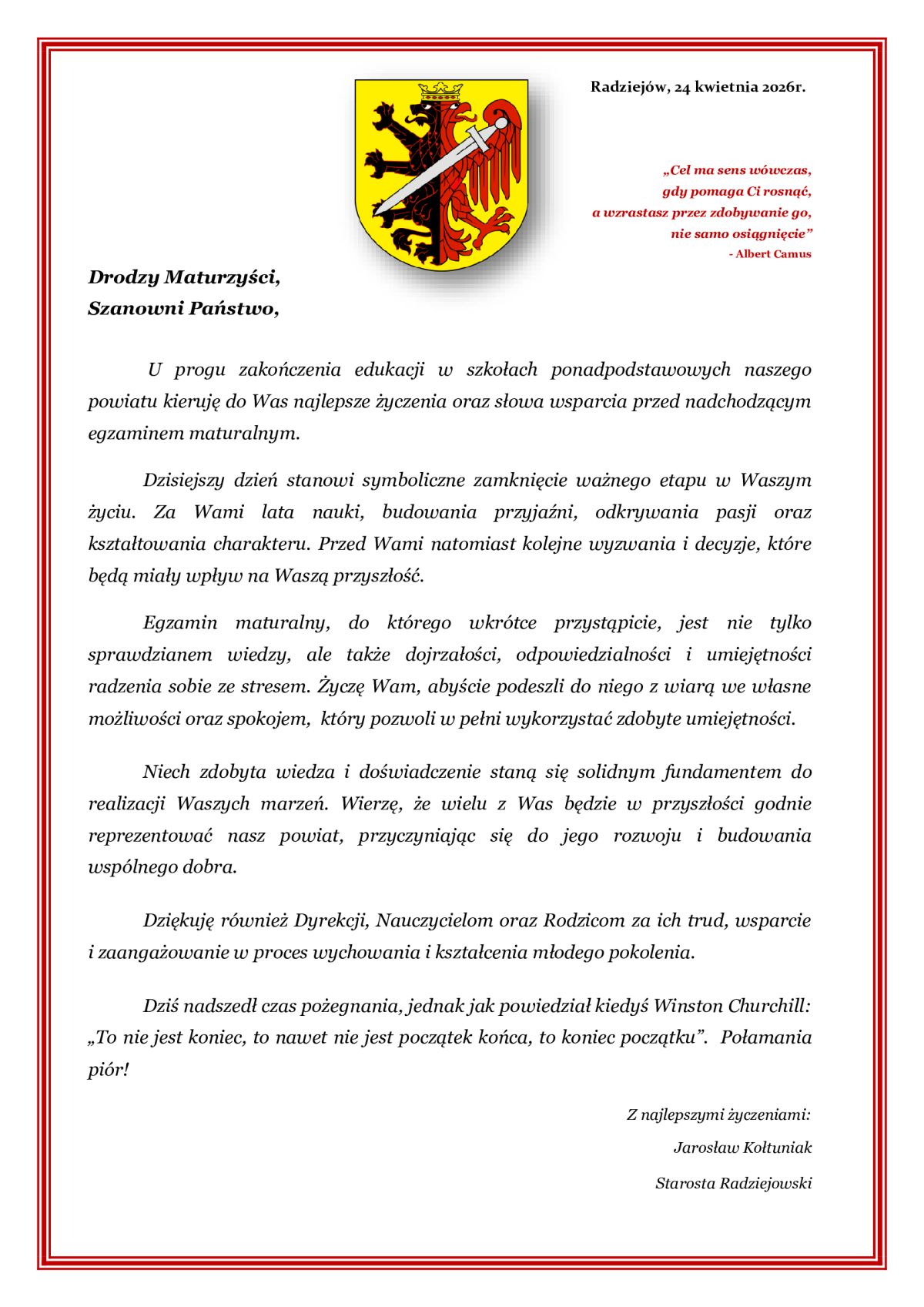 Radziejów, 24 kwietnia 2026r.

„Cel ma sens wówczas,
gdy pomaga Ci rosnąć,
a wzrastasz przez zdobywanie go,
nie samo osiągnięcie”
- Albert Camus

Drodzy Maturzyści,
Szanowni Państwo,

U progu zakończenia edukacji w szkołach ponadpodstawowych naszego powiatu kieruję do Was najlepsze życzenia oraz słowa wsparcia przed nadchodzącym egzaminem maturalnym.

Dzisiejszy dzień stanowi symboliczne zamknięcie ważnego etapu w Waszym życiu. Za Wami lata nauki, budowania przyjaźni, odkrywania pasji oraz kształtowania charakteru. Przed Wami natomiast kolejne wyzwania i decyzje, które będą miały wpływ na Waszą przyszłość.

Egzamin maturalny, do którego wkrótce przystąpicie, jest nie tylko sprawdzianem wiedzy, ale także dojrzałości, odpowiedzialności i umiejętności radzenia sobie ze stresem. Życzę Wam, abyście podeszli do niego z wiarą we własne możliwości oraz spokojem, który pozwoli w pełni wykorzystać zdobyte umiejętności.

Niech zdobyta wiedza i doświadczenie staną się solidnym fundamentem do realizacji Waszych marzeń. Wierzę, że wielu z Was będzie w przyszłości godnie reprezentować nasz powiat, przyczyniając się do jego rozwoju i budowania wspólnego dobra.

Dziękuję również Dyrekcji, Nauczycielom oraz Rodzicom za ich trud, wsparcie i zaangażowanie w proces wychowania i kształcenia młodego pokolenia.

Dziś nadszedł czas pożegnania, jednak jak powiedział kiedyś Winston Churchill: „To nie jest koniec, to nawet nie jest początek końca, to koniec początku”. Połamania piór!

Z najlepszymi życzeniami:
Jarosław Kołtuniak
Starosta Radziejowski